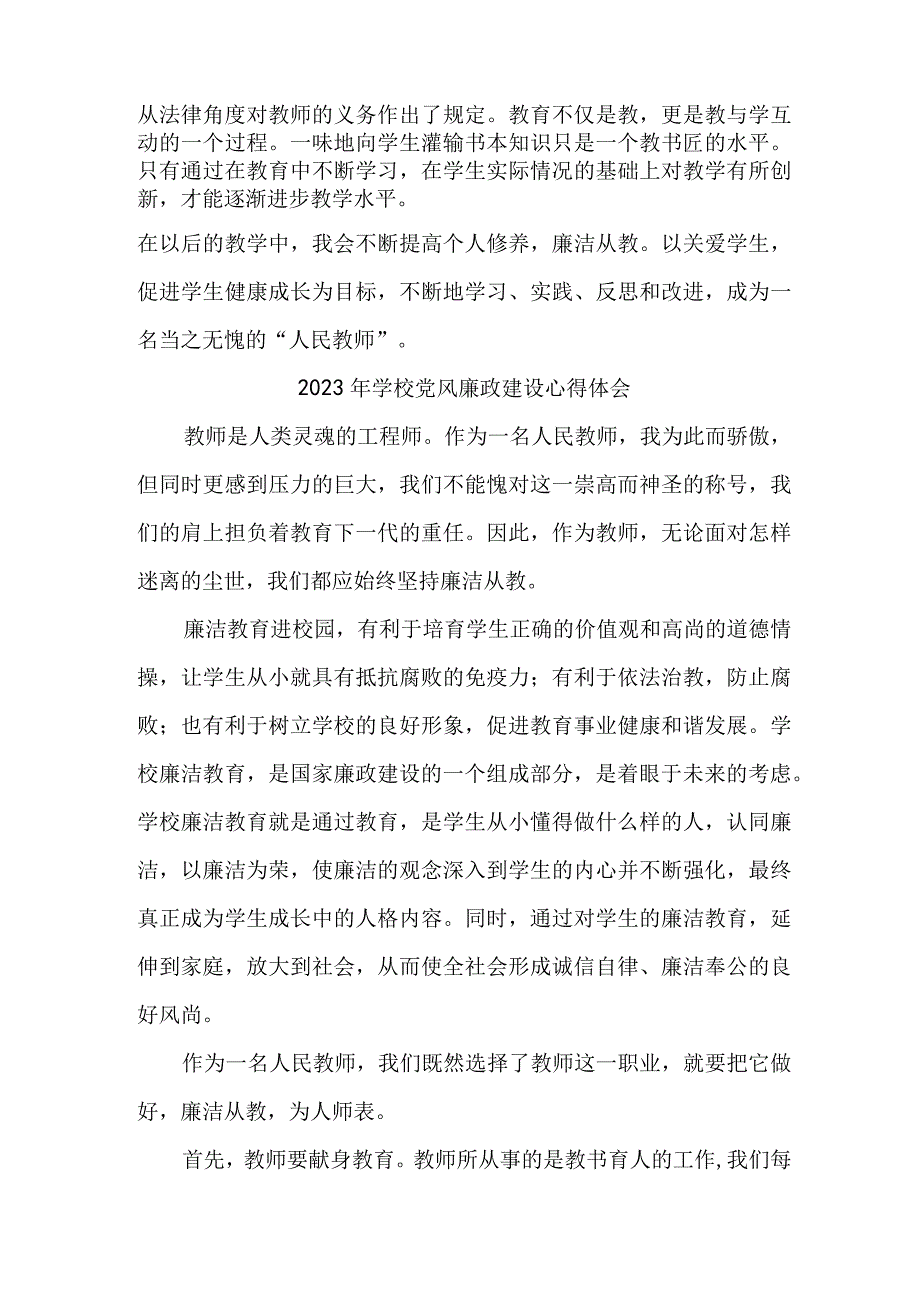 从法律角度对教师的义务作出了规定。教育不仅是教，更是教与学互动的一个过程。一味地向学生灌输书本知识只是一个教书匠的水平。只有通过在教育中不断学习，在学生实际情况的基础上对教学有所创新，才能逐渐进步教学水平。

在以后的教学中，我会不断提高个人修养，廉洁从教。以关爱学生，促进学生健康成长为目标，不断地学习、实践、反思和改进，成为一名当之无愧的“人民教师”。

2023年学校党风廉政建设心得体会

教师是人类灵魂的工程师。作为一名人民教师，我为此而骄傲，但同时更感到压力的巨大，我们不能愧对这一崇高而神圣的称号，我们的肩上担负着教育下一代的重任。因此，作为教师，无论面对怎样迷离的尘世，我们都应始终坚持廉洁从教。

廉洁教育进校园，有利于培育学生正确的价值观和高尚的道德情操，让学生从小就具有抵抗腐败的免疫力；有利于依法治教，防止腐败；也有利于树立学校的良好形象，促进教育事业健康和谐发展。学校廉洁教育，是国家廉政建设的一个组成部分，是着眼于未来的考虑。学校廉洁教育就是通过教育，是学生从小懂得做什么样的人，认同廉洁，以廉洁为荣，使廉洁的观念深入到学生的内心并不断强化，最终真正成为学生成长中的人格内容。同时，通过对学生的廉洁教育，延伸到家庭，放大到社会，从而使全社会形成诚信自律、廉洁奉公的良好风尚。

作为一名人民教师，我们既然选择了教师这一职业，就要把它做好，廉洁从教，为人师表。

首先，教师要献身教育。教师所从事的是教书育人的工作,我们每